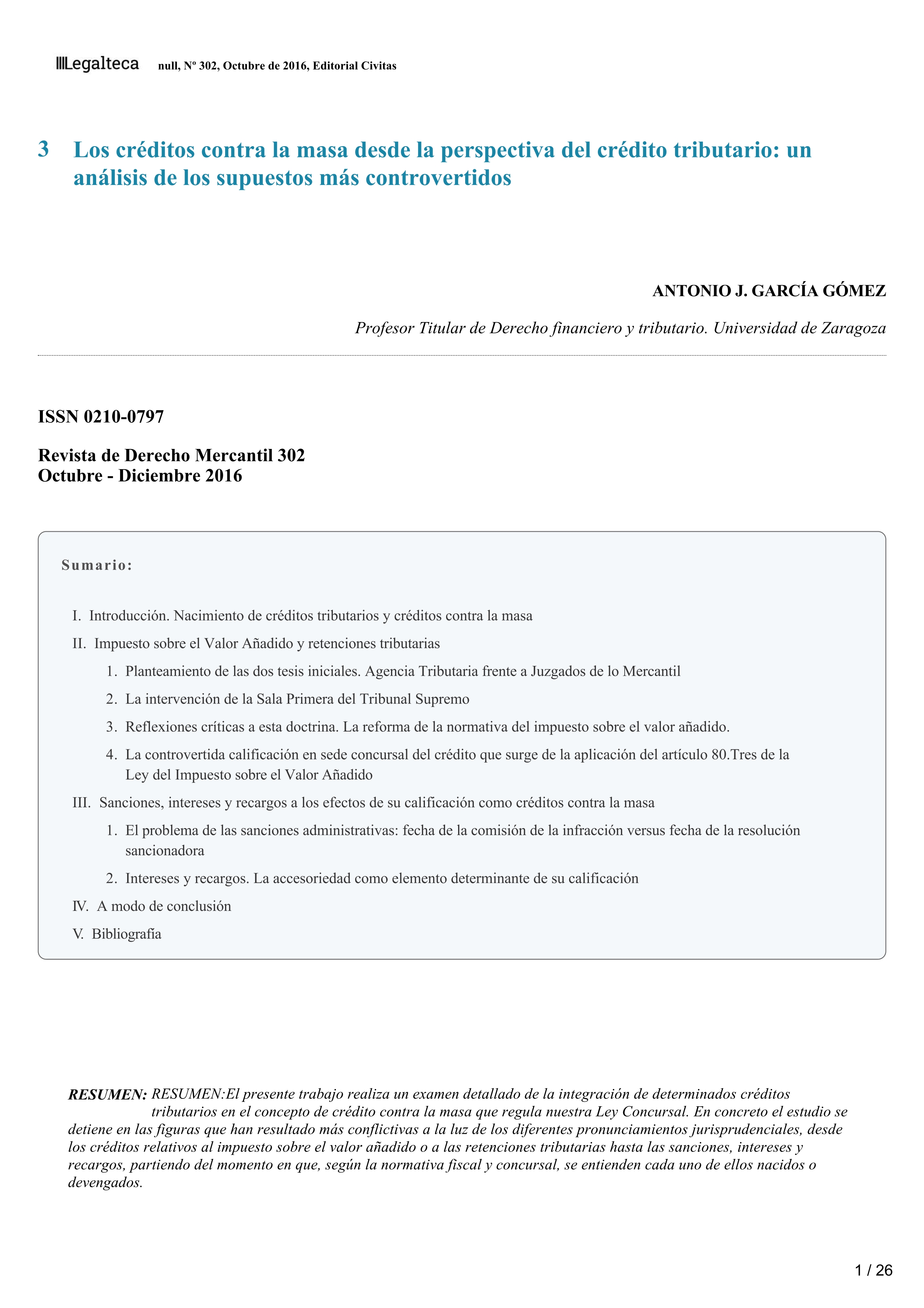 Legalteca null, Nº 302, Octubre de 2016, Editorial Civitas

3 Los créditos contra la masa desde la perspectiva del crédito tributario: un análisis de los supuestos más controvertidos

ANTONIO J. GARCÍA GÓMEZ

Profesor Titular de Derecho financiero y tributario. Universidad de Zaragoza

ISSN 0210-0797

Revista de Derecho Mercantil 302
Octubre - Diciembre 2016

Sumario:

I. Introducción. Nacimiento de créditos tributarios y créditos contra la masa

II. Impuesto sobre el Valor Añadido y retenciones tributarias

1. Planteamiento de las dos tesis iniciales. Agencia Tributaria frente a Juzgados de lo Mercantil

2. La intervención de la Sala Primera del Tribunal Supremo

3. Reflexiones críticas a esta doctrina. La reforma de la normativa del impuesto sobre el valor añadido.

4. La controvertida calificación en sede concursal del crédito que surge de la aplicación del artículo 80.Tres de la Ley del Impuesto sobre el Valor Añadido

III. Sanciones, intereses y recargos a los efectos de su calificación como créditos contra la masa

1. El problema de las sanciones administrativas: fecha de la comisión de la infracción versus fecha de la resolución sancionadora

2. Intereses y recargos. La accesoriedad como elemento determinante de su calificación

IV. A modo de conclusión

V. Bibliografía

RESUMEN: RESUMEN:El presente trabajo realiza un examen detallado de la integración de determinados créditos tributarios en el concepto de crédito contra la masa que regula nuestra Ley Concursal. En concreto el estudio se detiene en las figuras que han resultado más conflictivas a la luz de los diferentes pronunciamientos jurisprudenciales, desde los créditos relativos al impuesto sobre el valor añadido o a las retenciones tributarias hasta las sanciones, intereses y recargos, partiendo del momento en que, según la normativa fiscal y concursal, se entienden cada uno de ellos nacidos o devengados.

1 / 26